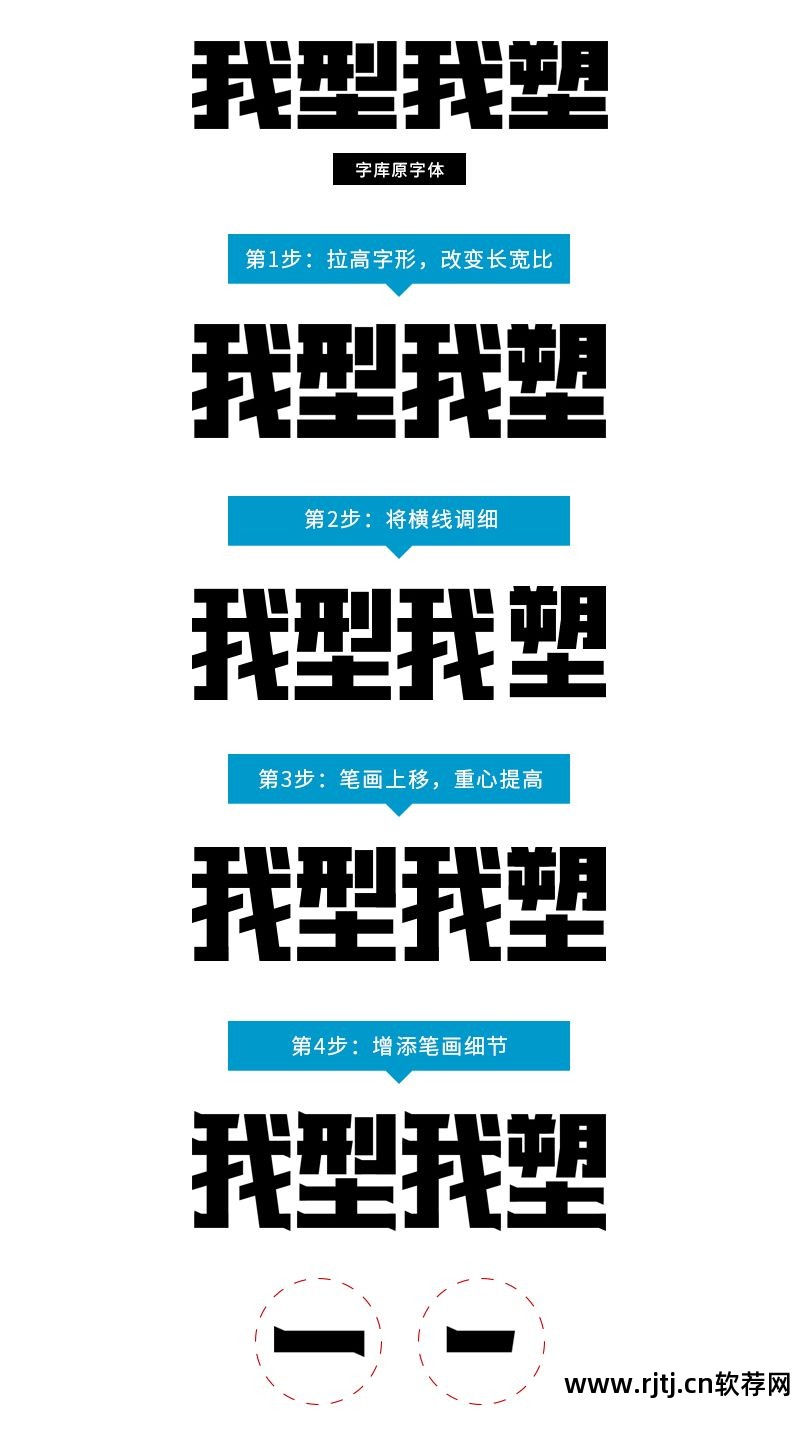 我型我塑

字库原字体

第1步：拉高字形，改变长宽比

我型我塑

第2步：将横线调细

我型我塑

第3步：笔画上移，重心提高

我型我塑

第4步：增添笔画细节

我型我塑

www.rjtj.cn软荐网